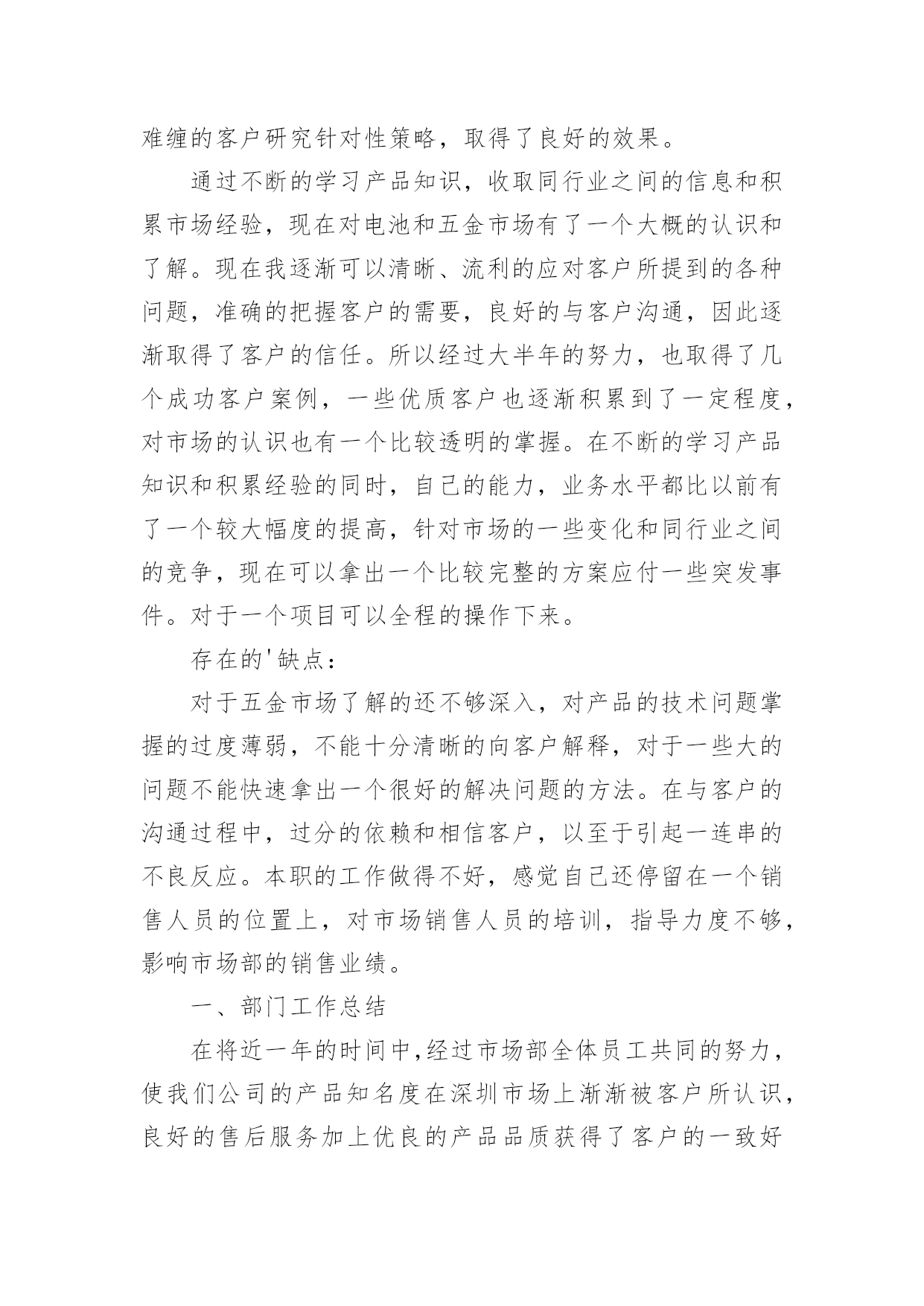 难缠的客户研究针对性策略，取得了良好的效果。

通过不断的学习产品知识，收取同行业之间的信息和积累市场经验，现在对电池和五金市场有了一个大概的认识和了解。现在我逐渐可以清晰、流利的应对客户所提到的各种问题，准确的把握客户的需要，良好的与客户沟通，因此逐渐取得了客户的信任。所以经过大半年的努力，也取得了几个成功客户案例，一些优质客户也逐渐积累到了一定程度，对市场的认识也有一个比较透明的掌握。在不断的学习产品知识和积累经验的同时，自己的能力，业务水平都比以前有了一个较大幅度的提高，针对市场的一些变化和同行业之间的竞争，现在可以拿出一个比较完整的方案应付一些突发事件。对于一个项目可以全程的操作下来。

存在的'缺点：

对于五金市场了解的还不够深入，对产品的技术问题掌握的过度薄弱，不能十分清晰的向客户解释，对于一些大的问题不能快速拿出一个很好的解决问题的方法。在与客户的沟通过程中，过分的依赖和相信客户，以至于引起一连串的不良反应。本职的工作做得不好，感觉自己还停留在一个销售人员的位置上，对市场销售人员的培训，指导力度不够，影响市场部的销售业绩。

一、部门工作总结

在将近一年的时间中,经过市场部全体员工共同的努力，使我们公司的产品知名度在深圳市场上渐渐被客户所认识，良好的售后服务加上优良的产品品质获得了客户的一致好